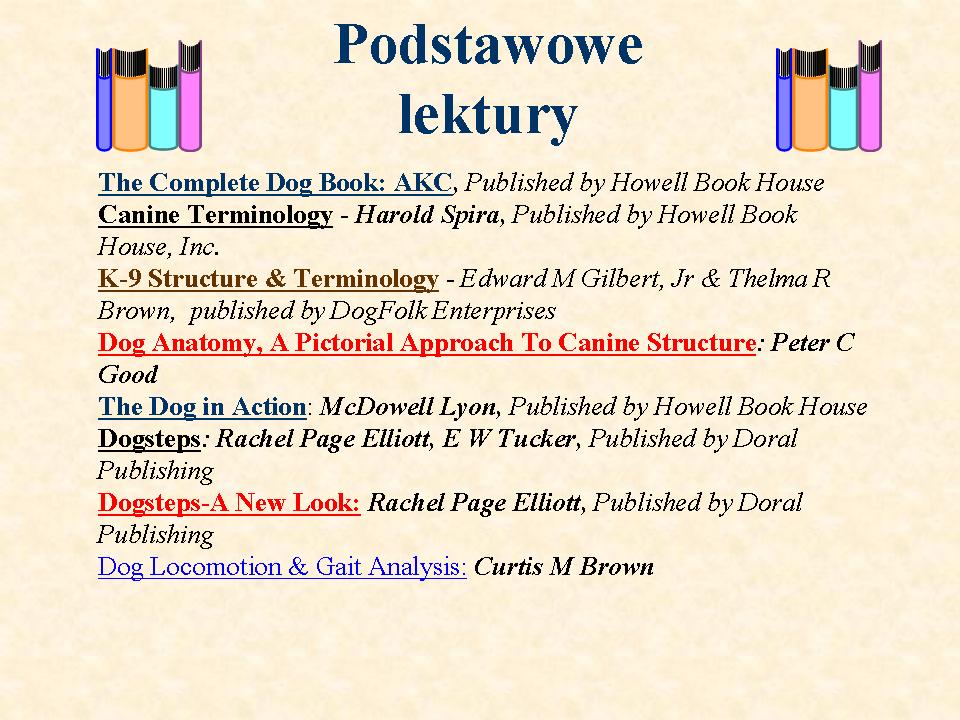 Podstawowe lektury

The Complete Dog Book: AKC, Published by Howell Book House
Canine Terminology - Harold Spira, Published by Howell Book House, Inc.
K-9 Structure & Terminology - Edward M Gilbert, Jr & Thelma R Brown, published by DogFolk Enterprises
Dog Anatomy, A Pictorial Approach To Canine Structure: Peter C Good
The Dog in Action: McDowell Lyon, Published by Howell Book House
Dogsteps: Rachel Page Elliott, E W Tucker, Published by Doral Publishing
Dogsteps-A New Look: Rachel Page Elliott, Published by Doral Publishing
Dog Locomotion & Gait Analysis: Curtis M Brown